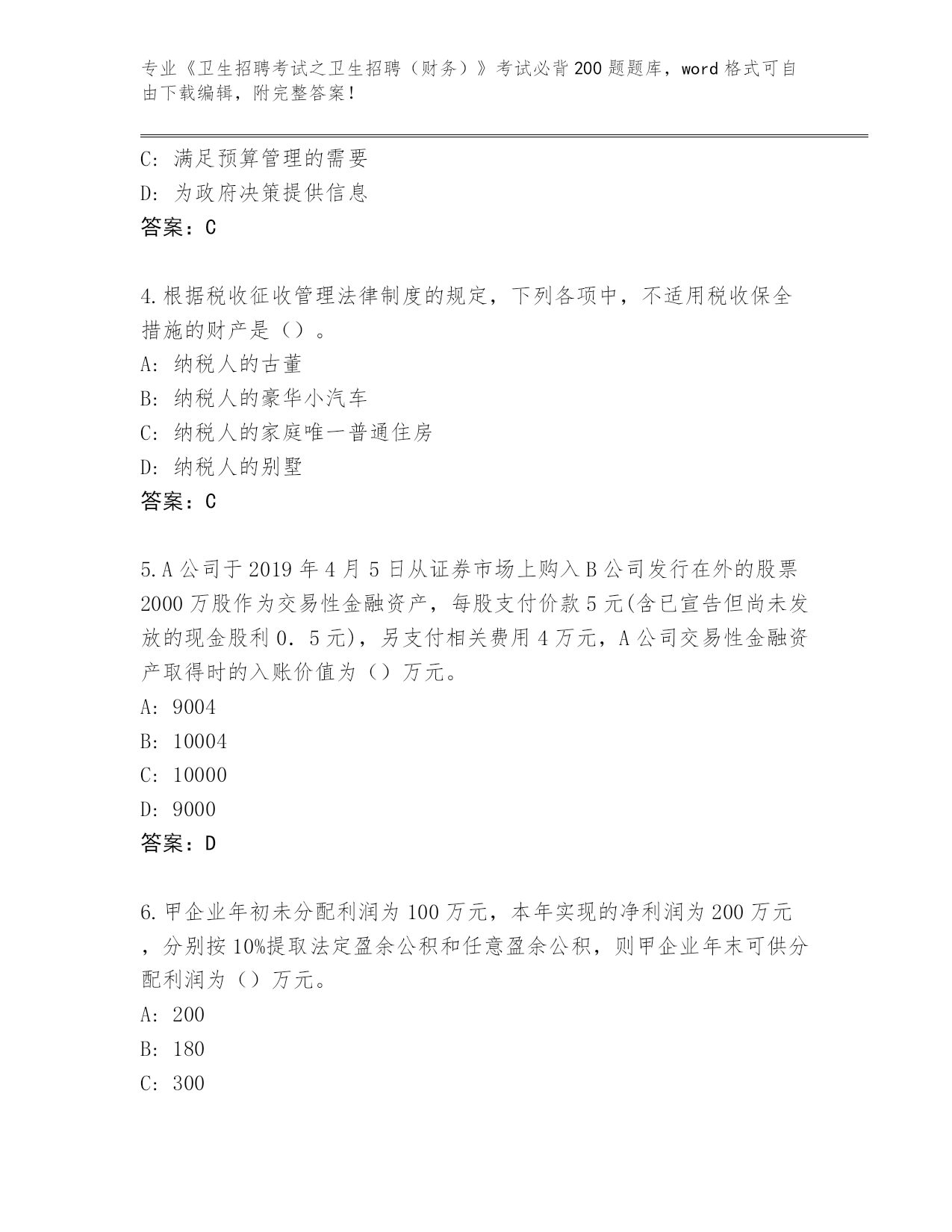 专业《卫生招聘考试之卫生招聘（财务）》考试必背200题题库，word格式可自由下载编辑，附完整答案！

C：满足预算管理的需要
D：为政府决策提供信息
答案：C

4.根据税收征收管理法律制度的规定，下列各项中，不适用税收保全措施的财产是（）。
A：纳税人的古董
B：纳税人的豪华小汽车
C：纳税人的家庭唯一普通住房
D：纳税人的别墅
答案：C

5.A公司于2019年4月5日从证券市场上购入B公司发行在外的股票2000万股作为交易性金融资产，每股支付价款5元(含已宣告但尚未发放的现金股利0．5元)，另支付相关费用4万元，A公司交易性金融资产取得时的入账价值为（）万元。
A：9004
B：10004
C：10000
D：9000
答案：D

6.甲企业年初未分配利润为100万元，本年实现的净利润为200万元，分别按10%提取法定盈余公积和任意盈余公积，则甲企业年末可供分配利润为（）万元。
A：200
B：180
C：300